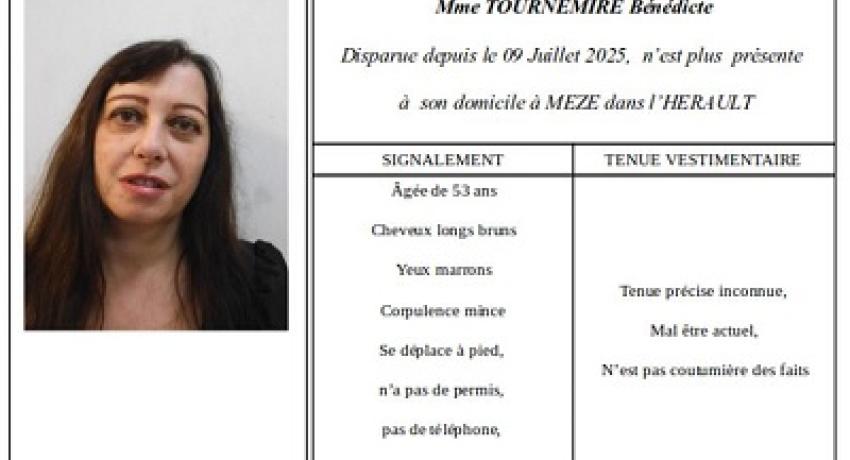 Mme TOURNEMIRE Bénédicte

Disparue depuis le 09 Juillet 2025, n'est plus présente

à son domicile à MEZE dans l'HERAULT

| SIGNALEMENT | TENUE VESTIMENTAIRE |
|---|---|
| Âgée de 53 ans<br>Cheveux longs bruns<br>Yeux marrons<br>Corpulence mince<br>Se déplace à pied,<br>n'a pas de permis,<br>pas de téléphone, | Tenue précise inconnue,<br>Mal être actuel,<br>N'est pas coutumière des faits |